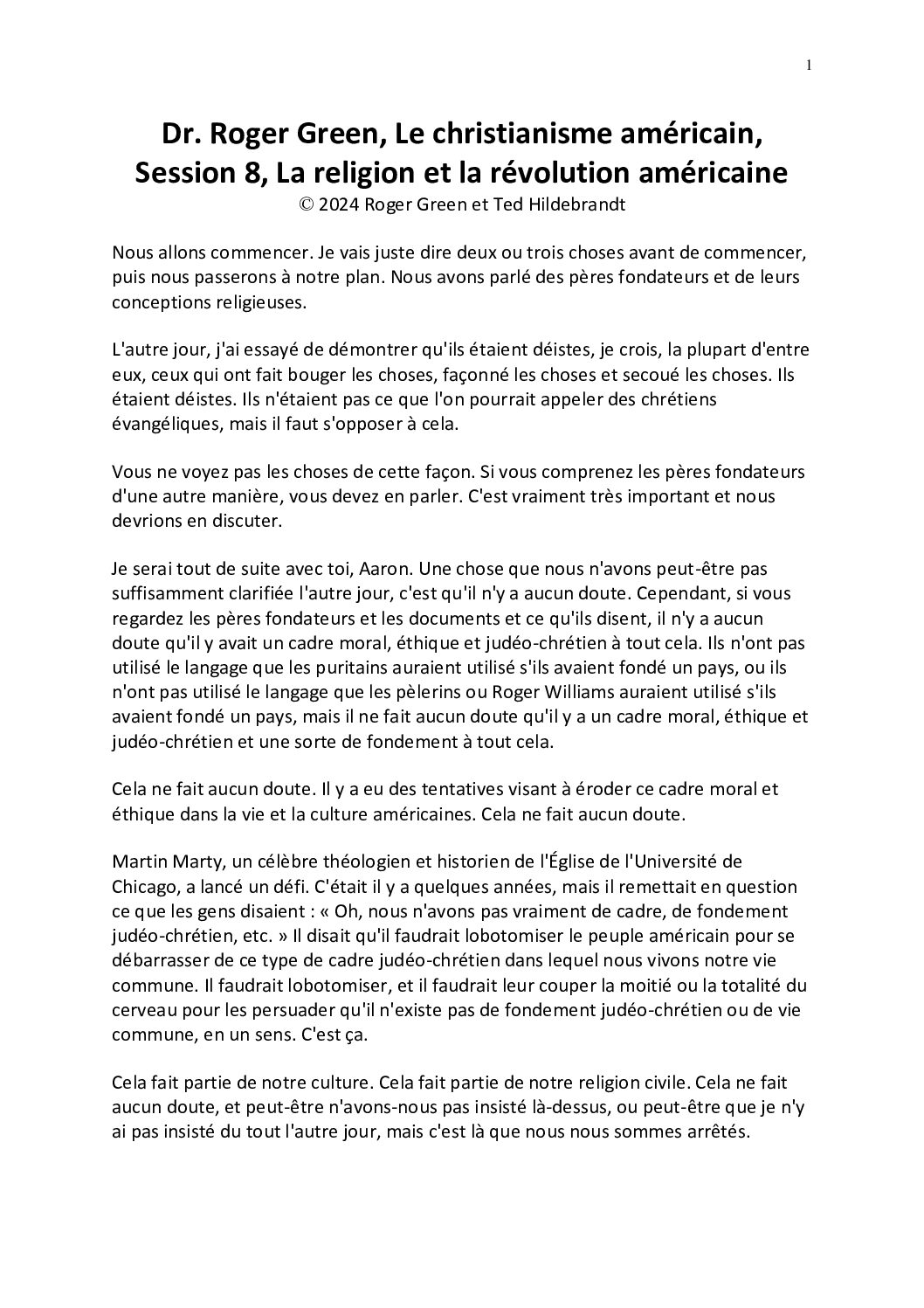 1

Dr. Roger Green, Le christianisme américain, Session 8, La religion et la révolution américaine
© 2024 Roger Green et Ted Hildebrandt

Nous allons commencer. Je vais juste dire deux ou trois choses avant de commencer, puis nous passerons à notre plan. Nous avons parlé des pères fondateurs et de leurs conceptions religieuses.

L'autre jour, j'ai essayé de démontrer qu'ils étaient déistes, je crois, la plupart d'entre eux, ceux qui ont fait bouger les choses, façonné les choses et secoué les choses. Ils étaient déistes. Ils n'étaient pas ce que l'on pourrait appeler des chrétiens évangéliques, mais il faut s'opposer à cela.

Vous ne voyez pas les choses de cette façon. Si vous comprenez les pères fondateurs d'une autre manière, vous devez en parler. C'est vraiment très important et nous devrions en discuter.

Je serai tout de suite avec toi, Aaron. Une chose que nous n'avons peut-être pas suffisamment clarifiée l'autre jour, c'est qu'il n'y a aucun doute. Cependant, si vous regardez les pères fondateurs et les documents et ce qu'ils disent, il n'y a aucun doute qu'il y avait un cadre moral, éthique et judéo-chrétien à tout cela. Ils n'ont pas utilisé le langage que les puritains auraient utilisé s'ils avaient fondé un pays, ou ils n'ont pas utilisé le langage que les pèlerins ou Roger Williams auraient utilisé s'ils avaient fondé un pays, mais il ne fait aucun doute qu'il y a un cadre moral, éthique et judéo-chrétien et une sorte de fondement à tout cela.

Cela ne fait aucun doute. Il y a eu des tentatives visant à éroder ce cadre moral et éthique dans la vie et la culture américaines. Cela ne fait aucun doute.

Martin Marty, un célèbre théologien et historien de l'Église de l'Université de Chicago, a lancé un défi. C'était il y a quelques années, mais il remettait en question ce que les gens disaient : « Oh, nous n'avons pas vraiment de cadre, de fondement judéo-chrétien, etc. » Il disait qu'il faudrait lobotomiser le peuple américain pour se débarrasser de ce type de cadre judéo-chrétien dans lequel nous vivons notre vie commune. Il faudrait lobotomiser, et il faudrait leur couper la moitié ou la totalité du cerveau pour les persuader qu'il n'existe pas de fondement judéo-chrétien ou de vie commune, en un sens. C'est ça.

Cela fait partie de notre culture. Cela fait partie de notre religion civile. Cela ne fait aucun doute, et peut-être n'avons-nous pas insisté là-dessus, ou peut-être que je n'y ai pas insisté du tout l'autre jour, mais c'est là que nous nous sommes arrêtés.